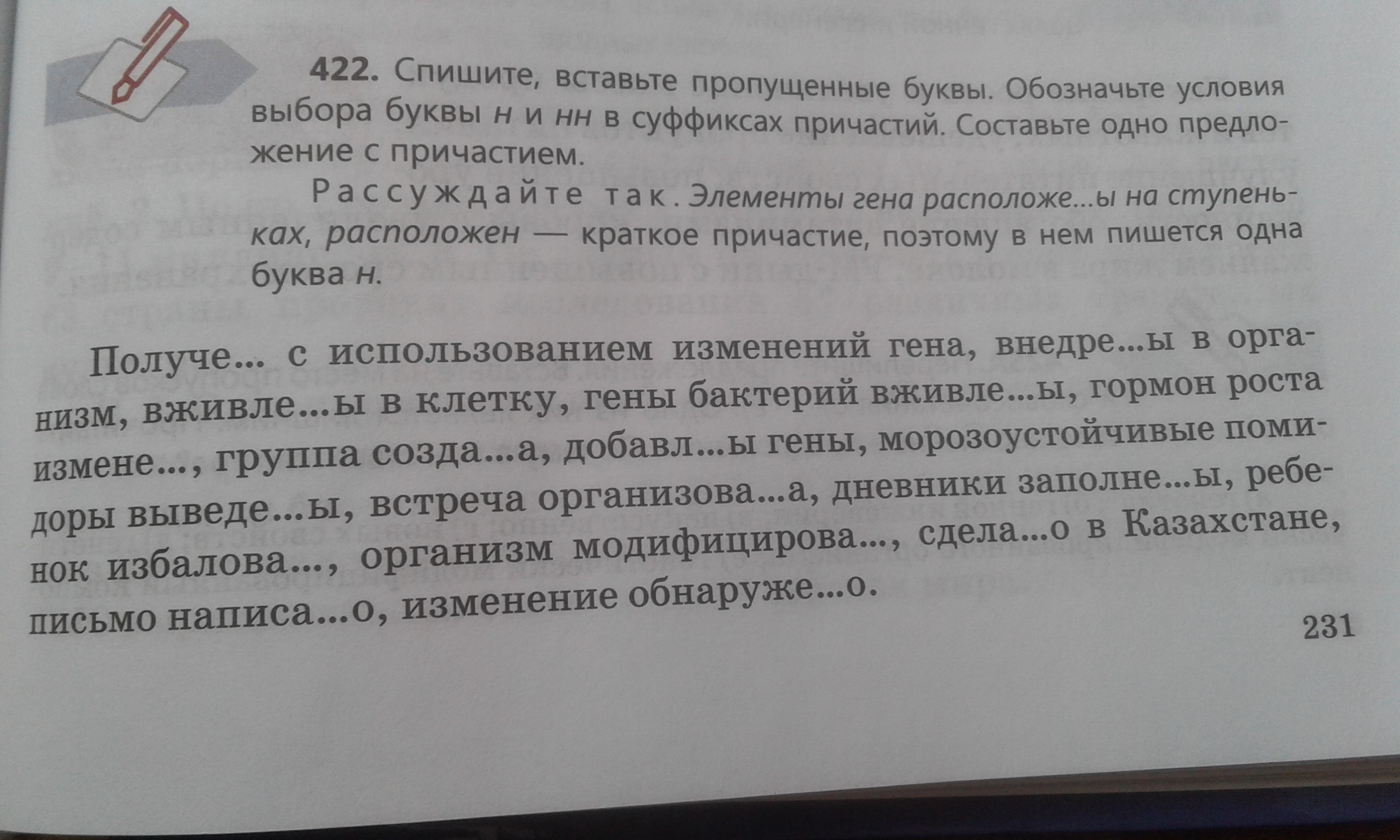 422. Спишите, вставьте пропущенные буквы. Обозначьте условия выбора буквы н и нн в суффиксах причастий. Составьте одно предложение с причастием.

Рассуждайте так. Элементы гена расположе...ы на ступеньках, расположен — краткое причастие, поэтому в нем пишется одна буква н.

Получе... с использованием изменений гена, внедре...ы в организм, вживле...ы в клетку, гены бактерий вживле...ы, гормон роста измене..., группа созда...а, добавл...ы гены, морозоустойчивые помидоры выведе...ы, встреча организова...а, дневники заполне...ы, ребенок избалова..., организм модифицирова..., сдела...о в Казахстане, письмо написа...о, изменение обнаруже...о.

231